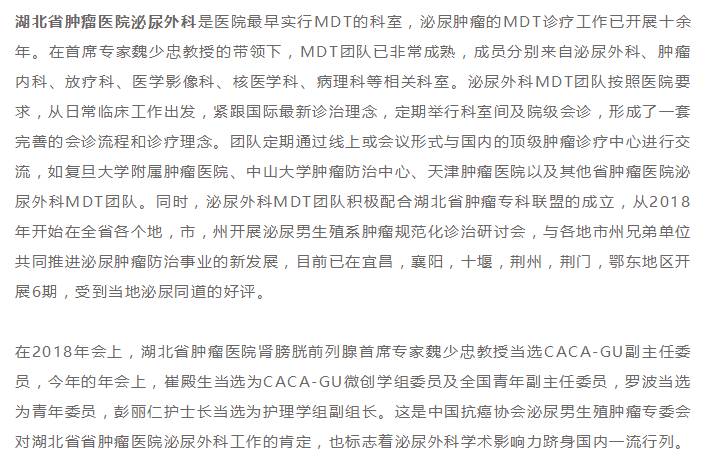 湖北省肿瘤医院泌尿外科是医院最早实行MDT的科室，泌尿肿瘤的MDT诊疗工作已开展十余年。在首席专家魏少忠教授的带领下，MDT团队已非常成熟，成员分别来自泌尿外科、肿瘤内科、放疗科、医学影像科、核医学科、病理科等相关科室。泌尿外科MDT团队按照医院要求，从日常临床工作出发，紧跟国际最新诊治理念，定期举行科室间及院级会诊，形成了一套完善的会诊流程和诊疗理念。团队定期通过线上或会议形式与国内的顶级肿瘤诊疗中心进行交流，如复旦大学附属肿瘤医院、中山大学肿瘤防治中心、天津肿瘤医院以及其他省肿瘤医院泌尿外科MDT团队。同时，泌尿外科MDT团队积极配合湖北省肿瘤专科联盟的成立，从2018年开始在全省各个地，市，州开展泌尿男生殖系肿瘤规范化诊治研讨会，与各地市州兄弟单位共同推进泌尿肿瘤防治事业的新发展，目前已在宜昌，襄阳，十堰，荆州，荆门，鄂东地区开展6期，受到当地泌尿同道的好评。

在2018年会上，湖北省肿瘤医院肾膀胱前列腺首席专家魏少忠教授当选CACA-GU副主任委员，今年的年会上，崔殿生当选为CACA-GU微创学组委员及全国青年副主任委员，罗波当选为青年委员，彭丽仁护士长当选为护理学组副组长。这是中国抗癌协会泌尿男生殖肿瘤专委会对湖北省省肿瘤医院泌尿外科工作的肯定，也标志着泌尿外科学术影响力跻身国内一流行列。